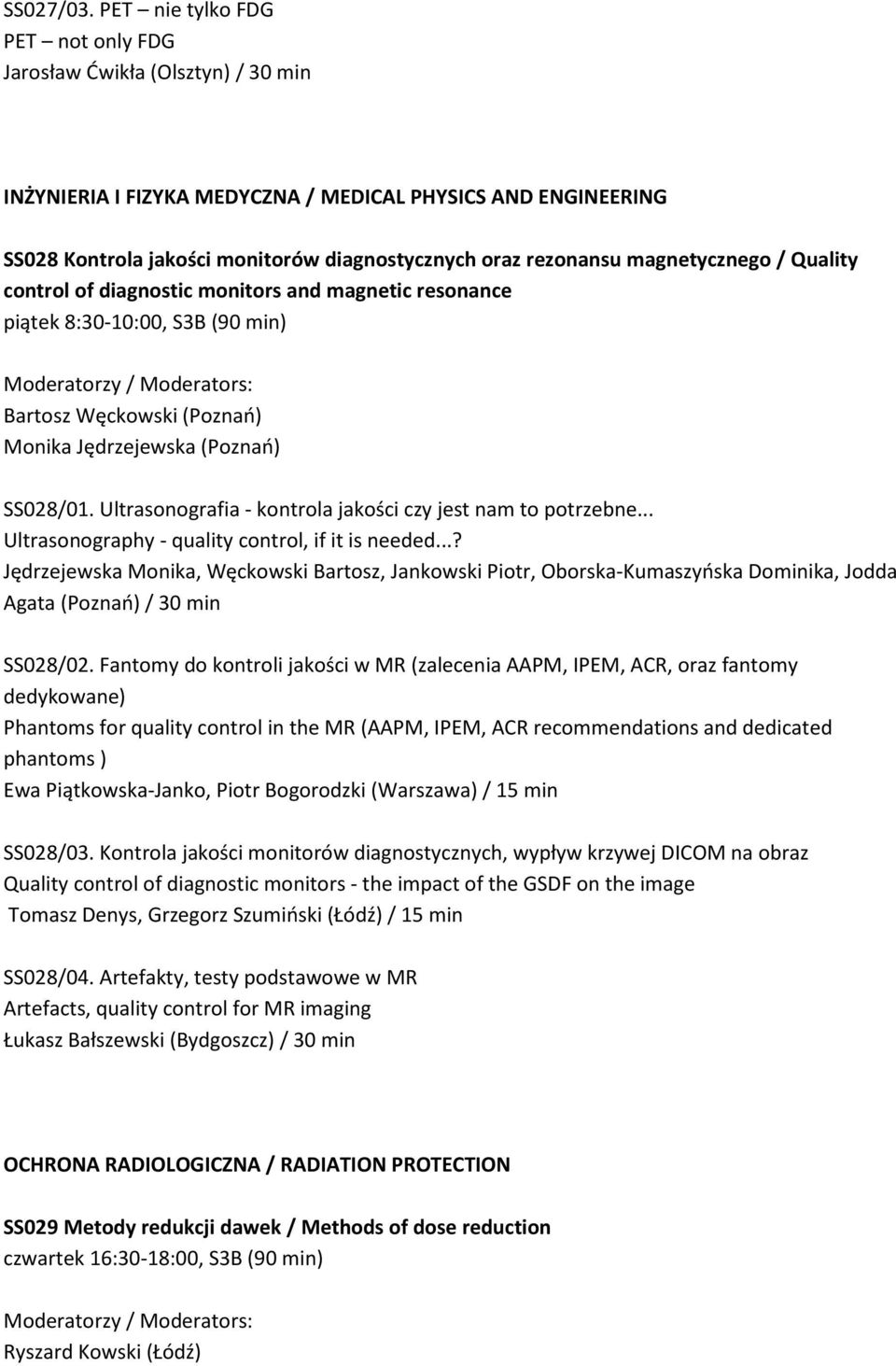 SS027/03. PET – nie tylko FDG
PET – not only FDG
Jarosław Ćwikła (Olsztyn) / 30 min

INŻYNIERIA I FIZYKA MEDYCZNA / MEDICAL PHYSICS AND ENGINEERING

SS028 Kontrola jakości monitorów diagnostycznych oraz rezonansu magnetycznego / Quality control of diagnostic monitors and magnetic resonance
piątek 8:30-10:00, S3B (90 min)

Moderatorzy / Moderators:
Bartosz Węckowski (Poznań)
Monika Jędrzejewska (Poznań)

SS028/01. Ultrasonografia - kontrola jakości czy jest nam to potrzebne...
Ultrasonography - quality control, if it is needed...?
Jędrzejewska Monika, Węckowski Bartosz, Jankowski Piotr, Oborska-Kumaszyńska Dominika, Jodda Agata (Poznań) / 30 min

SS028/02. Fantomy do kontroli jakości w MR (zalecenia AAPM, IPEM, ACR, oraz fantomy dedykowane)
Phantoms for quality control in the MR (AAPM, IPEM, ACR recommendations and dedicated phantoms )
Ewa Piątkowska-Janko, Piotr Bogorodzki (Warszawa) / 15 min

SS028/03. Kontrola jakości monitorów diagnostycznych, wypływ krzywej DICOM na obraz
Quality control of diagnostic monitors - the impact of the GSDF on the image
Tomasz Denys, Grzegorz Szumiński (Łódź) / 15 min

SS028/04. Artefakty, testy podstawowe w MR
Artefacts, quality control for MR imaging
Łukasz Bałszewski (Bydgoszcz) / 30 min

OCHRONA RADIOLOGICZNA / RADIATION PROTECTION

SS029 Metody redukcji dawek / Methods of dose reduction
czwartek 16:30-18:00, S3B (90 min)

Moderatorzy / Moderators:
Ryszard Kowski (Łódź)